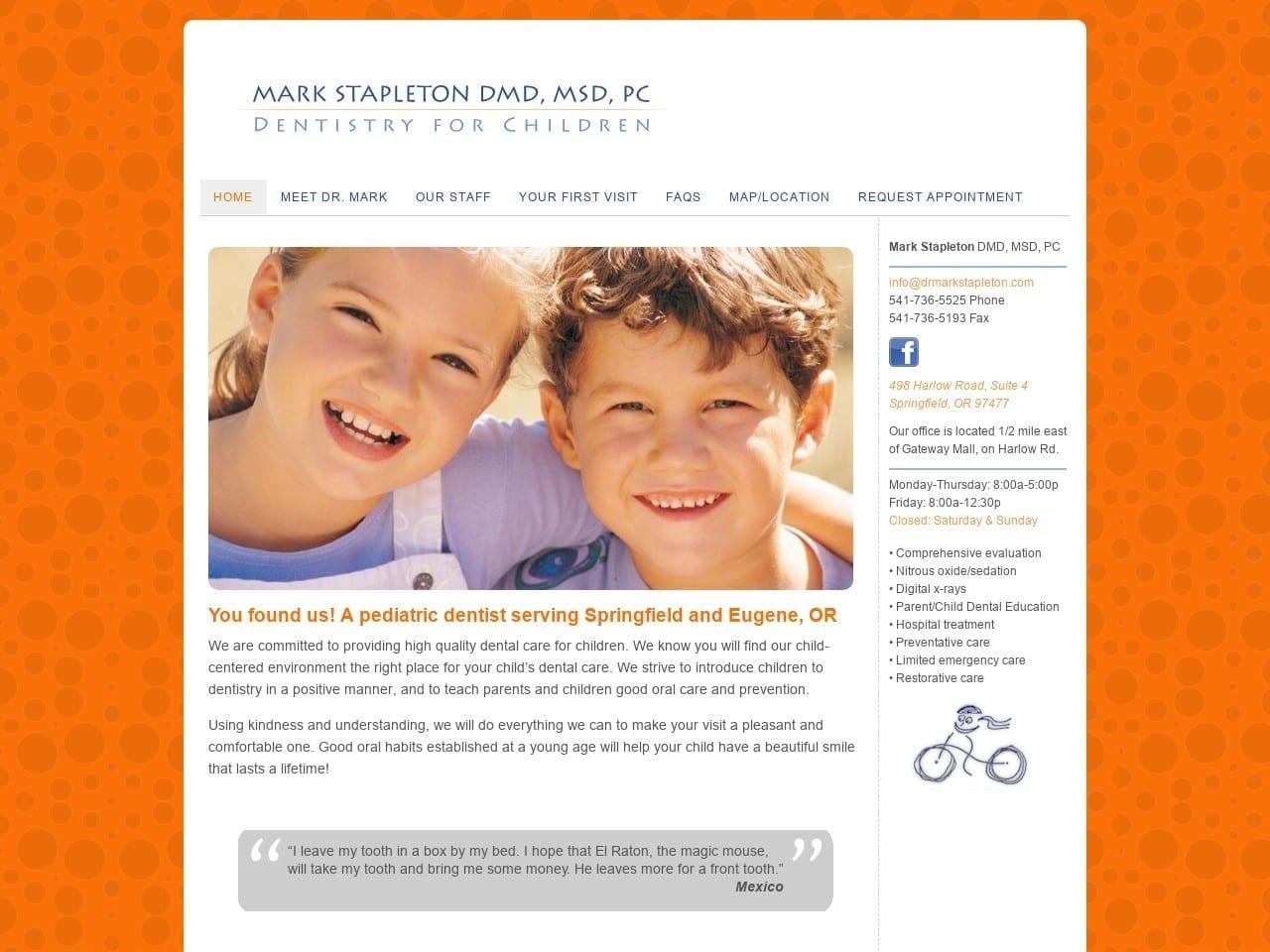 MARK STAPLETON DMD, MSD, PC
DENTISTRY FOR CHILDREN

HOME MEET DR. MARK OUR STAFF YOUR FIRST VISIT FAQS MAP/LOCATION REQUEST APPOINTMENT

You found us! A pediatric dentist serving Springfield and Eugene, OR

We are committed to providing high quality dental care for children. We know you will find our child-centered environment the right place for your child's dental care. We strive to introduce children to dentistry in a positive manner, and to teach parents and children good oral care and prevention.

Using kindness and understanding, we will do everything we can to make your visit a pleasant and comfortable one. Good oral habits established at a young age will help your child have a beautiful smile that lasts a lifetime!

"I leave my tooth in a box by my bed. I hope that El Raton, the magic mouse, will take my tooth and bring me some money. He leaves more for a front tooth."
Mexico

Mark Stapleton DMD, MSD, PC

info@drmarkstapleton.com
541-736-5525 Phone
541-736-5193 Fax

498 Harlow Road, Suite 4
Springfield, OR 97477

Our office is located 1/2 mile east of Gateway Mall, on Harlow Rd.

Monday-Thursday: 8:00a-5:00p
Friday: 8:00a-12:30p
Closed: Saturday & Sunday

• Comprehensive evaluation
• Nitrous oxide/sedation
• Digital x-rays
• Parent/Child Dental Education
• Hospital treatment
• Preventative care
• Limited emergency care
• Restorative care